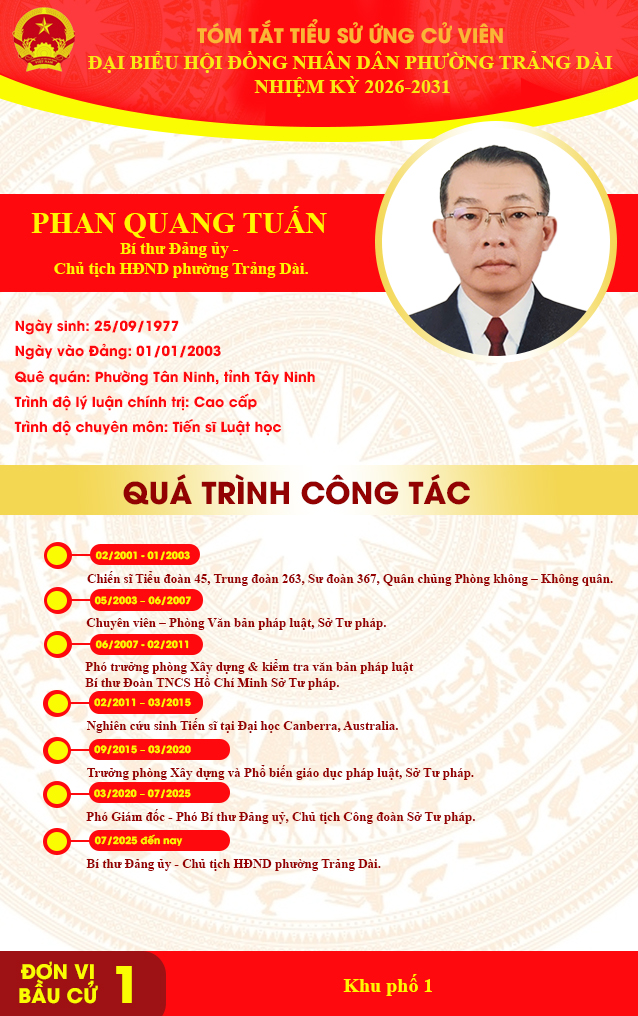 TÓM TẮT TIỂU SỬ ỨNG CỬ VIÊN
ĐẠI BIỂU HỘI ĐỒNG NHÂN DÂN PHƯỜNG TRẢNG DÀI
NHIỆM KỲ 2026-2031

PHAN QUANG TUẤN
Bí thư Đảng ủy -
Chủ tịch HĐND phường Trảng Dài.

Ngày sinh: 25/09/1977
Ngày vào Đảng: 01/01/2003
Quê quán: Phường Tân Ninh, tỉnh Tây Ninh
Trình độ lý luận chính trị: Cao cấp
Trình độ chuyên môn: Tiến sĩ Luật học

QUÁ TRÌNH CÔNG TÁC

02/2001 - 01/2003
Chiến sĩ Tiểu đoàn 45, Trung đoàn 263, Sư đoàn 367, Quân chủng Phòng không – Không quân.

05/2003 – 06/2007
Chuyên viên – Phòng Văn bản pháp luật, Sở Tư pháp.

06/2007 - 02/2011
Phó trưởng phòng Xây dựng & kiểm tra văn bản pháp luật
Bí thư Đoàn TNCS Hồ Chí Minh Sở Tư pháp.

02/2011 – 03/2015
Nghiên cứu sinh Tiến sĩ tại Đại học Canberra, Australia.

09/2015 – 03/2020
Trưởng phòng Xây dựng và Phổ biến giáo dục pháp luật, Sở Tư pháp.

03/2020 – 07/2025
Phó Giám đốc - Phó Bí thư Đảng uỷ, Chủ tịch Công đoàn Sở Tư pháp.

07/2025 đến nay
Bí thư Đảng ủy - Chủ tịch HĐND phường Trảng Dài.

ĐƠN VỊ
BẦU CỬ 1

Khu phố 1